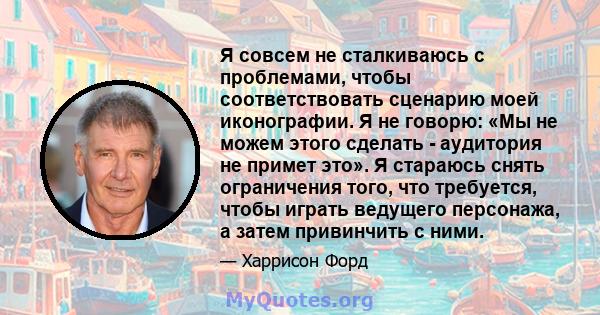 Я совсем не сталкиваюсь с проблемами, чтобы соответствовать сценарию моей иконографии. Я не говорю: «Мы не можем этого сделать - аудитория не примет это». Я стараюсь снять ограничения того, что требуется, чтобы играть ведущего персонажа, а затем привинчить с ними.

— Харрисон Форд

MyQuotes.org